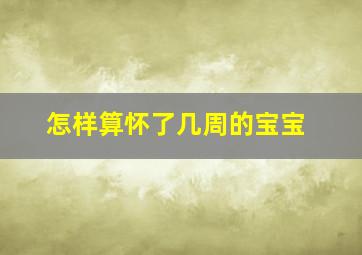 怎样算怀了几周的宝宝